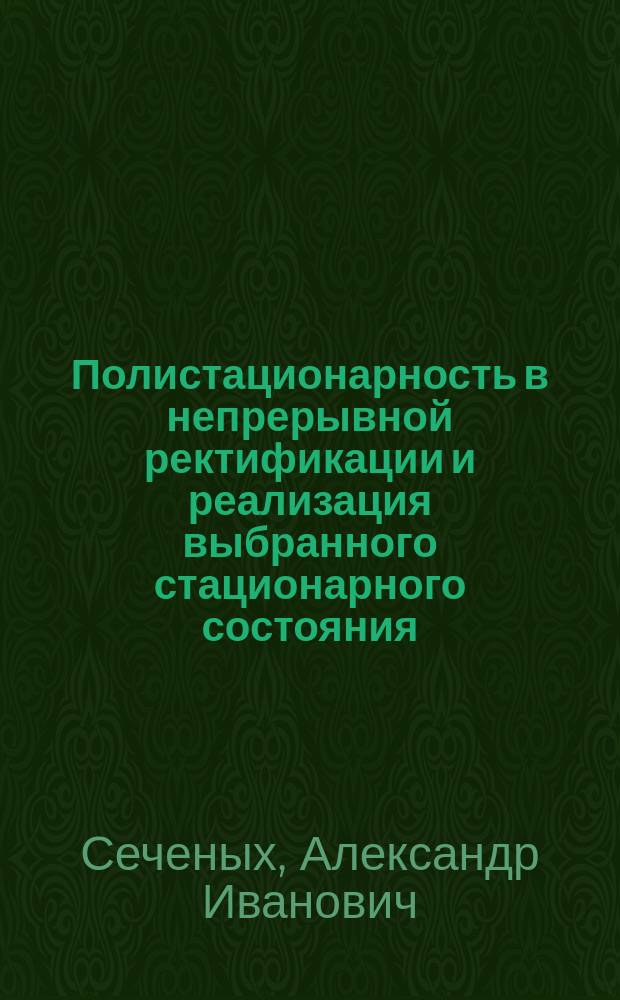 Полистационарность в непрерывной ректификации и реализация выбранного стационарного состояния

Сеченых, Александр Иванович